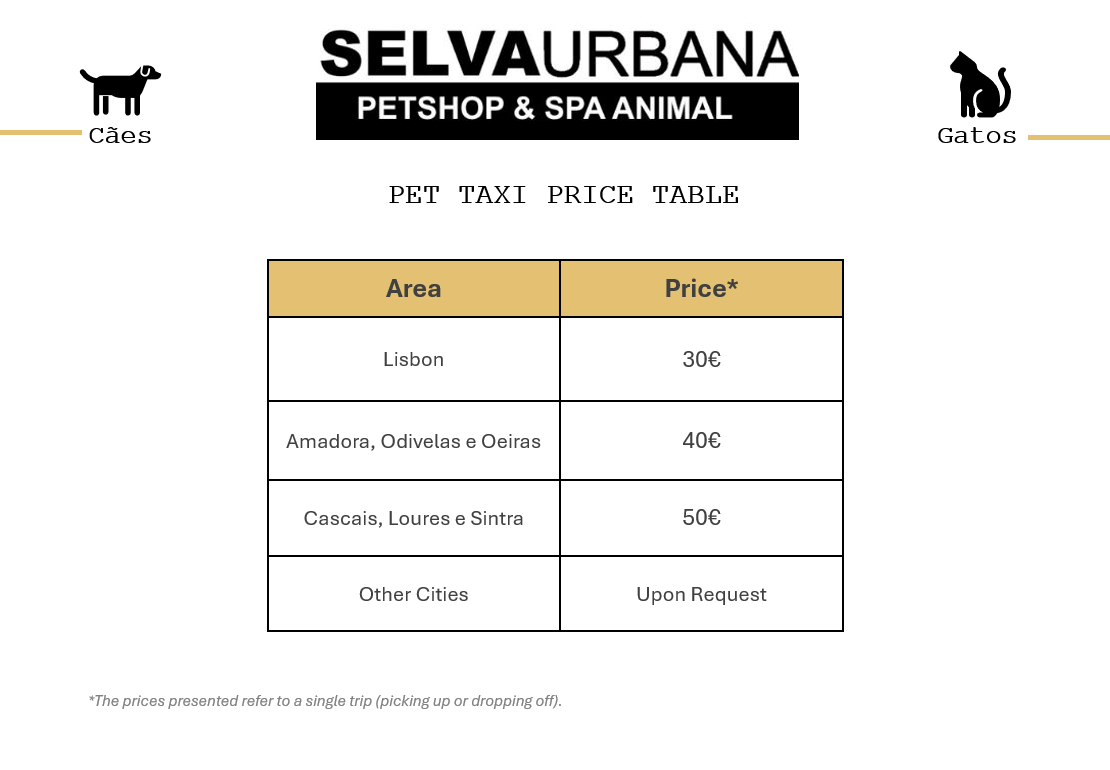 Cães

SELVAURBANA
PETSHOP & SPA ANIMAL

Gatos

PET TAXI PRICE TABLE

| Area | Price* |
|---|---|
| Lisbon | 30€ |
| Amadora, Odivelas e Oeiras | 40€ |
| Cascais, Loures e Sintra | 50€ |
| Other Cities | Upon Request |

*The prices presented refer to a single trip (picking up or dropping off).